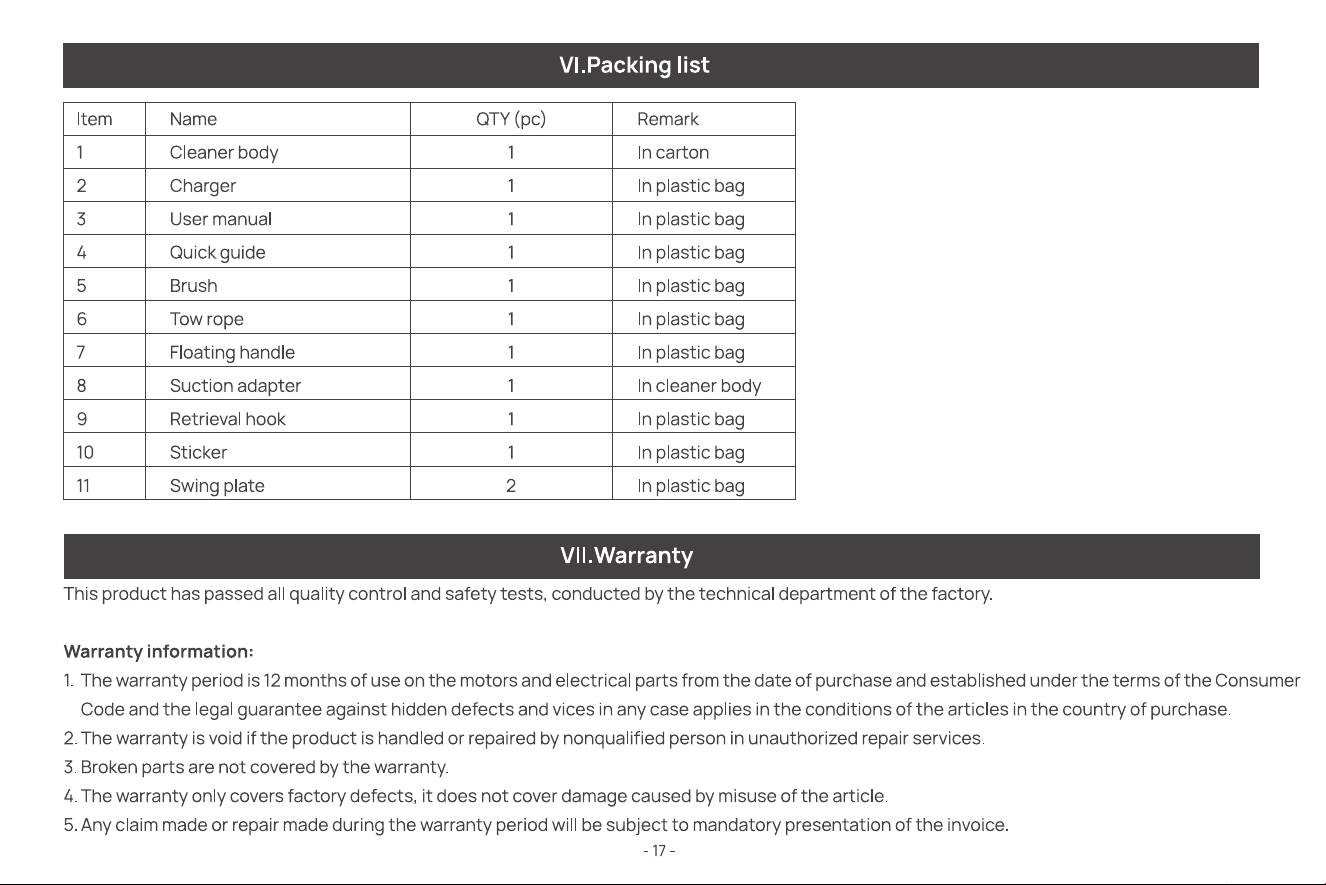 VI.Packing list

| Item | Name | QTY (pc) | Remark |
|---|---|---|---|
| 1 | Cleaner body | 1 | In carton |
| 2 | Charger | 1 | In plastic bag |
| 3 | User manual | 1 | In plastic bag |
| 4 | Quick guide | 1 | In plastic bag |
| 5 | Brush | 1 | In plastic bag |
| 6 | Tow rope | 1 | In plastic bag |
| 7 | Floating handle | 1 | In plastic bag |
| 8 | Suction adapter | 1 | In cleaner body |
| 9 | Retrieval hook | 1 | In plastic bag |
| 10 | Sticker | 1 | In plastic bag |
| 11 | Swing plate | 2 | In plastic bag |

VII.Warranty

This product has passed all quality control and safety tests, conducted by the technical department of the factory.

Warranty information:

1. The warranty period is 12 months of use on the motors and electrical parts from the date of purchase and established under the terms of the Consumer Code and the legal guarantee against hidden defects and vices in any case applies in the conditions of the articles in the country of purchase.
2. The warranty is void if the product is handled or repaired by nonqualified person in unauthorized repair services.
3. Broken parts are not covered by the warranty.
4. The warranty only covers factory defects, it does not cover damage caused by misuse of the article.
5. Any claim made or repair made during the warranty period will be subject to mandatory presentation of the invoice.

- 17 -